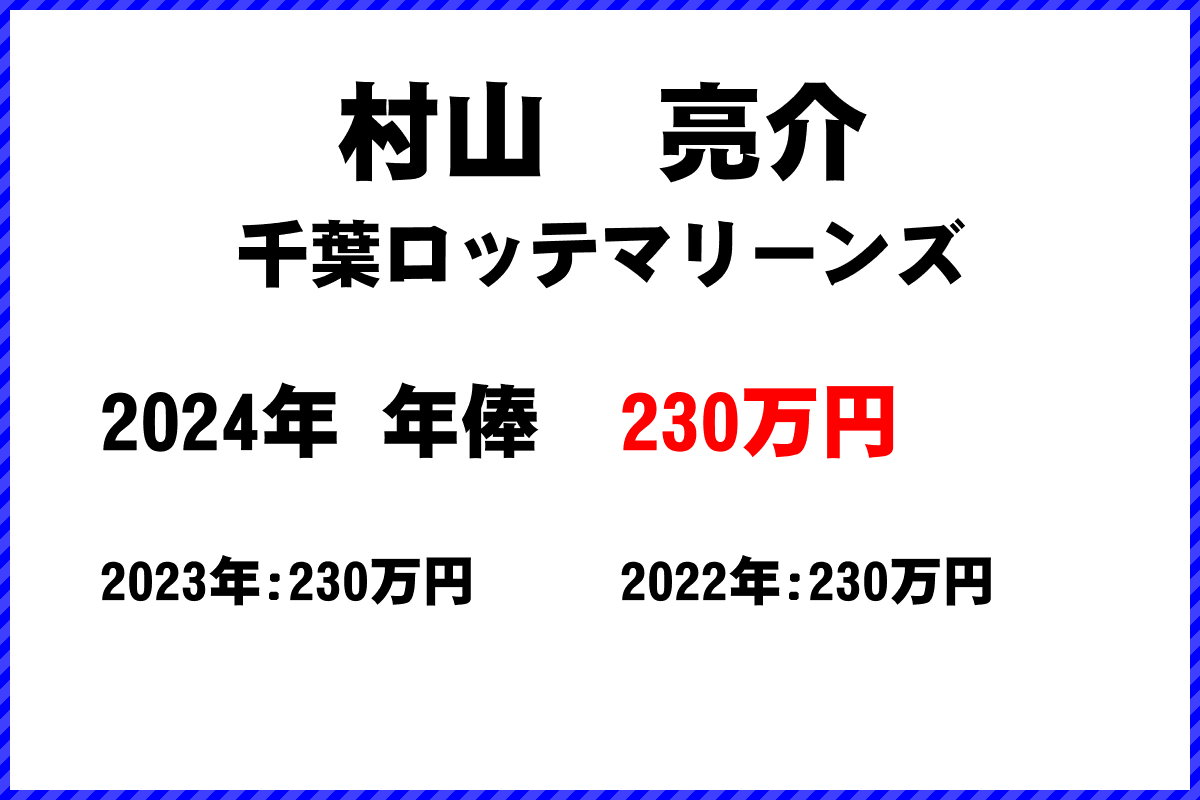 村山　亮介
千葉ロッテマリーンズ

2024年 年俸　230万円

2023年：230万円　2022年：230万円